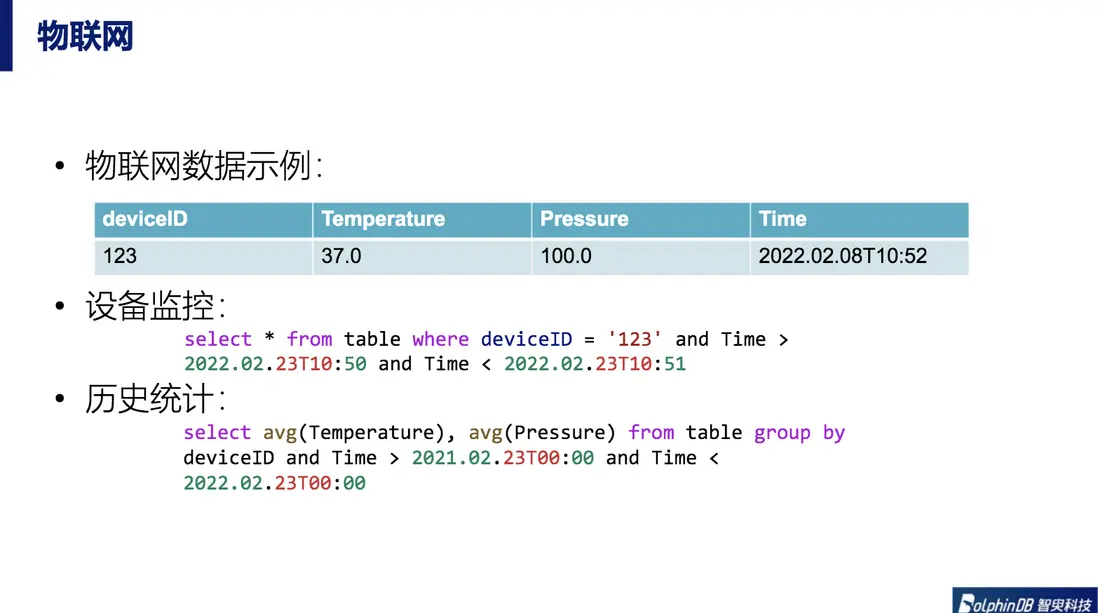 物联网

• 物联网数据示例:

| deviceID | Temperature | Pressure | Time |
|---|---|---|---|
| 123 | 37.0 | 100.0 | 2022.02.08T10:52 |

• 设备监控:
select * from table where deviceID = '123' and Time >
2022.02.23T10:50 and Time < 2022.02.23T10:51

• 历史统计:
select avg(Temperature), avg(Pressure) from table group by
deviceID and Time > 2021.02.23T00:00 and Time <
2022.02.23T00:00

DolphinDB 智臾科技